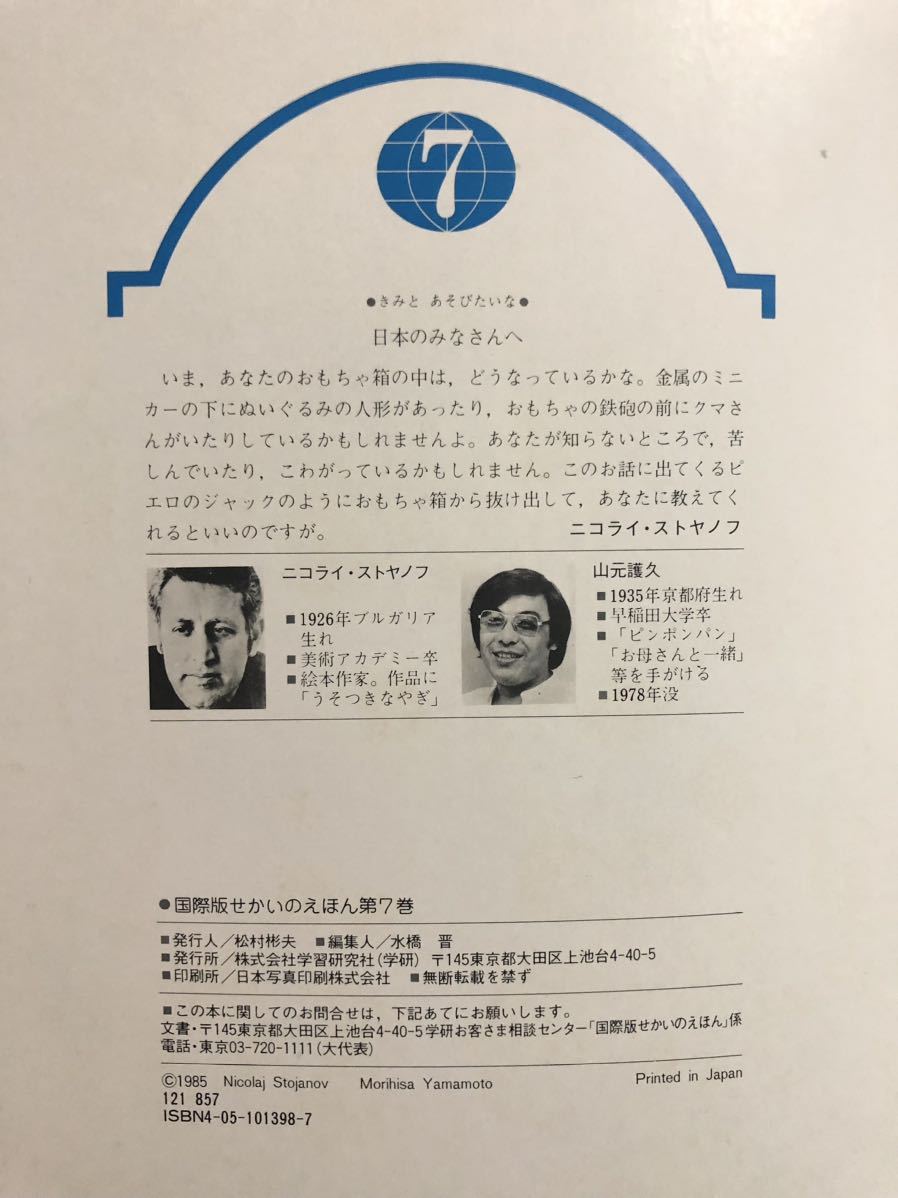 7

●きみと あそびたいな●

日本のみなさんへ

いま，あなたのおもちゃ箱の中は，どうなっているかな。金属のミニカーの下にぬいぐるみの人形があったり，おもちゃの鉄砲の前にクマさんがいたりしているかもしれませんよ。あなたが知らないところで，苦しんでいたり，こわがっているかもしれません。このお話に出てくるピエロのジャックのようにおもちゃ箱から抜け出して，あなたに教えてくれるといいのですが。

ニコライ・ストヤノフ

ニコライ・ストヤノフ
■1926年ブルガリア生れ
■美術アカデミー卒
■絵本作家。作品に「うそつきなやぎ」

山元護久
■1935年京都府生れ
■早稲田大学卒
■「ピンポンパン」「お母さんと一緒」等を手がける
■1978年没

●国際版せかいのえほん第7巻

■発行人／松村彬夫 ■編集人／水橋 晋
■発行所／株式会社学習研究社(学研) 〒145東京都大田区上池台4-40-5
■印刷所／日本写真印刷株式会社 ■無断転載を禁ず

■この本に関してのお問合せは，下記あてにお願いします。
文書・〒145東京都大田区上池台4-40-5学研お客さま相談センター「国際版せかいのえほん」係
電話・東京03-720-1111(大代表)

©1985 Nicolaj Stojanov Morihisa Yamamoto
Printed in Japan
121 857
ISBN4-05-101398-7